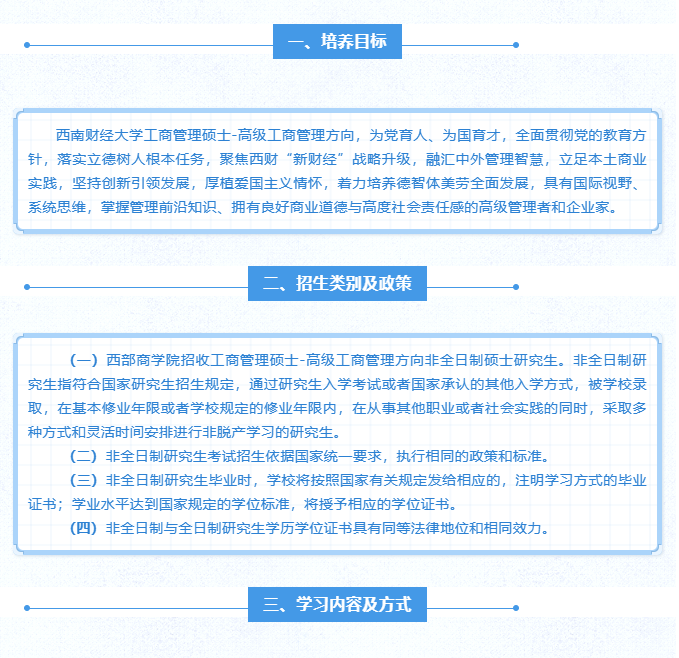 一、培养目标

西南财经大学工商管理硕士-高级工商管理方向，为党育人、为国育才，全面贯彻党的教育方针，落实立德树人根本任务，聚焦西财“新财经”战略升级，融汇中外管理智慧，立足本土商业实践，坚持创新引领发展，厚植爱国主义情怀，着力培养德智体美劳全面发展，具有国际视野、系统思维，掌握管理前沿知识、拥有良好商业道德与高度社会责任感的高级管理者和企业家。

二、招生类别及政策

（一）西部商学院招收工商管理硕士-高级工商管理方向非全日制硕士研究生。非全日制研究生指符合国家研究生招生规定，通过研究生入学考试或者国家承认的其他入学方式，被学校录取，在基本修业年限或者学校规定的修业年限内，在从事其他职业或者社会实践的同时，采取多种方式和灵活时间安排进行非脱产学习的研究生。

（二）非全日制研究生考试招生依据国家统一要求，执行相同的政策和标准。

（三）非全日制研究生毕业时，学校将按照国家有关规定发给相应的，注明学习方式的毕业证书；学业水平达到国家规定的学位标准，将授予相应的学位证书。

（四）非全日制与全日制研究生学历学位证书具有同等法律地位和相同效力。

三、学习内容及方式